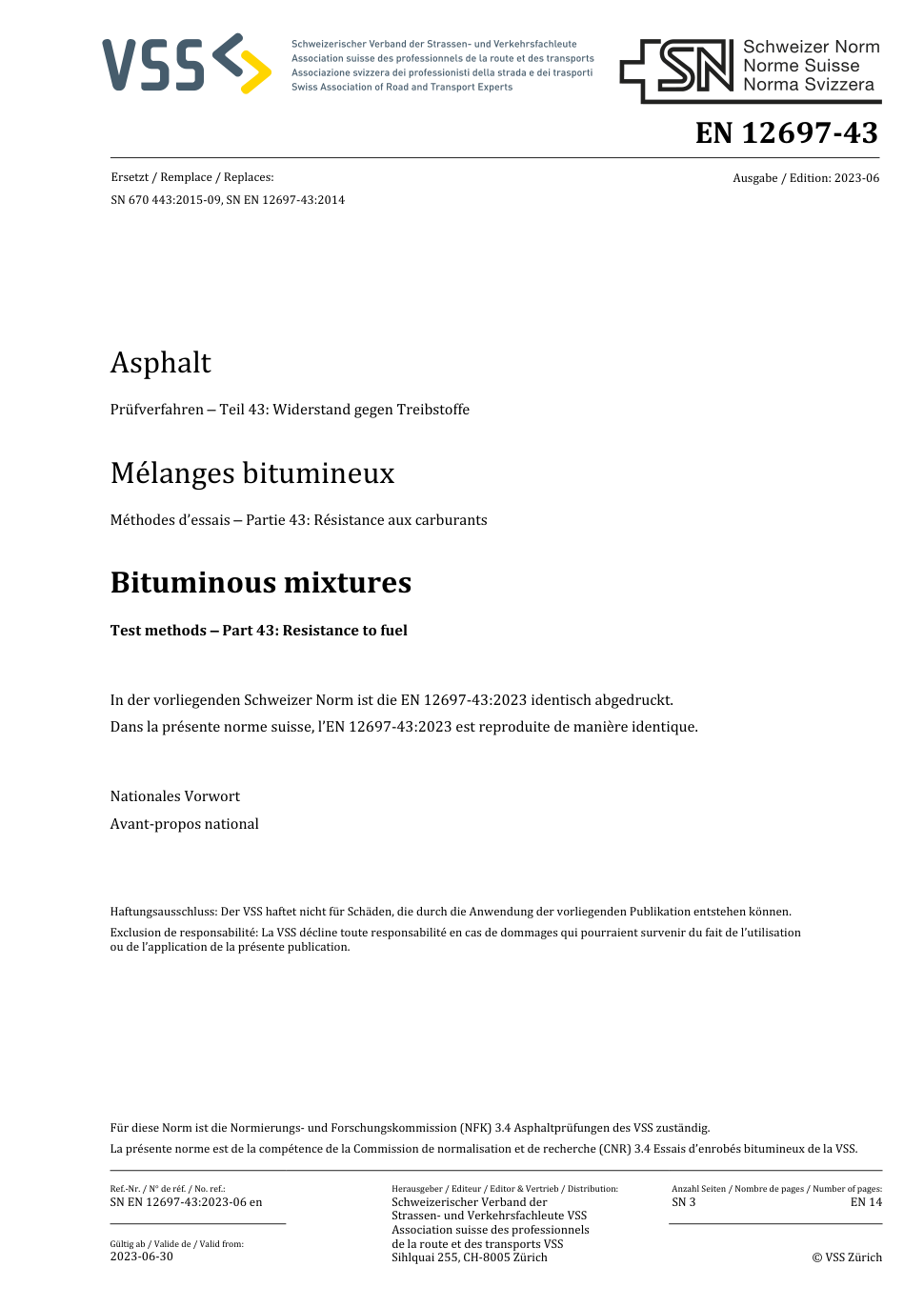 VSS

Schweizerischer Verband der Strassen- und Verkehrsfachleute
Association suisse des professionnels de la route et des transports
Associazione svizzera dei professionisti della strada e dei trasporti
Swiss Association of Road and Transport Experts

SN Schweizer Norm
Norme Suisse
Norma Svizzera

EN 12697-43

Ersetzt / Remplace / Replaces:
SN 670 443:2015-09, SN EN 12697-43:2014

Ausgabe / Edition: 2023-06

Asphalt

Prüfverfahren – Teil 43: Widerstand gegen Treibstoffe

Mélanges bitumineux

Méthodes d'essais – Partie 43: Résistance aux carburants

Bituminous mixtures

Test methods – Part 43: Resistance to fuel

In der vorliegenden Schweizer Norm ist die EN 12697-43:2023 identisch abgedruckt.
Dans la présente norme suisse, l'EN 12697-43:2023 est reproduite de manière identique.

Nationales Vorwort
Avant-propos national

Haftungsausschluss: Der VSS haftet nicht für Schäden, die durch die Anwendung der vorliegenden Publikation entstehen können.
Exclusion de responsabilité: La VSS décline toute responsabilité en cas de dommages qui pourraient survenir du fait de l'utilisation ou de l'application de la présente publication.

Für diese Norm ist die Normierungs- und Forschungskommission (NFK) 3.4 Asphaltprüfungen des VSS zuständig.
La présente norme est de la compétence de la Commission de normalisation et de recherche (CNR) 3.4 Essais d'enrobés bitumineux de la VSS.

Ref.-Nr. / N° de réf. / No. ref.:
SN EN 12697-43:2023-06 en

Gültig ab / Valide de / Valid from:
2023-06-30

Herausgeber / Editeur / Editor & Vertrieb / Distribution:
Schweizerischer Verband der Strassen- und Verkehrsfachleute VSS
Association suisse des professionnels de la route et des transports VSS
Sihlquai 255, CH-8005 Zürich

Anzahl Seiten / Nombre de pages / Number of pages:
SN 3
EN 14

© VSS Zürich